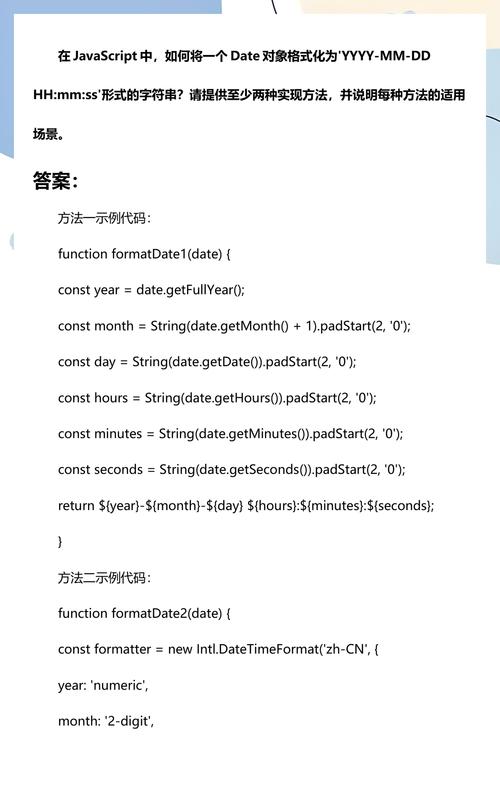 在 JavaScript 中，如何将一个 Date 对象格式化为'YYYY-MM-DD HH:mm:ss'形式的字符串？请提供至少两种实现方法，并说明每种方法的适用场景。

答案：

方法一示例代码：

function formatDate1(date) {

const year = date.getFullYear();

const month = String(date.getMonth() + 1).padStart(2, '0');

const day = String(date.getDate()).padStart(2, '0');

const hours = String(date.getHours()).padStart(2, '0');

const minutes = String(date.getMinutes()).padStart(2, '0');

const seconds = String(date.getSeconds()).padStart(2, '0');

return ${year}-${month}-${day} ${hours}:${minutes}:${seconds};

}

方法二示例代码：

function formatDate2(date) {

const formatter = new Intl.DateTimeFormat('zh-CN', {

year: 'numeric',

month: '2-digit',